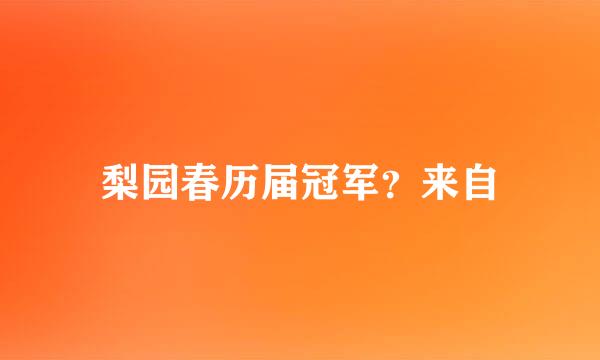 梨园春历届冠军？来自